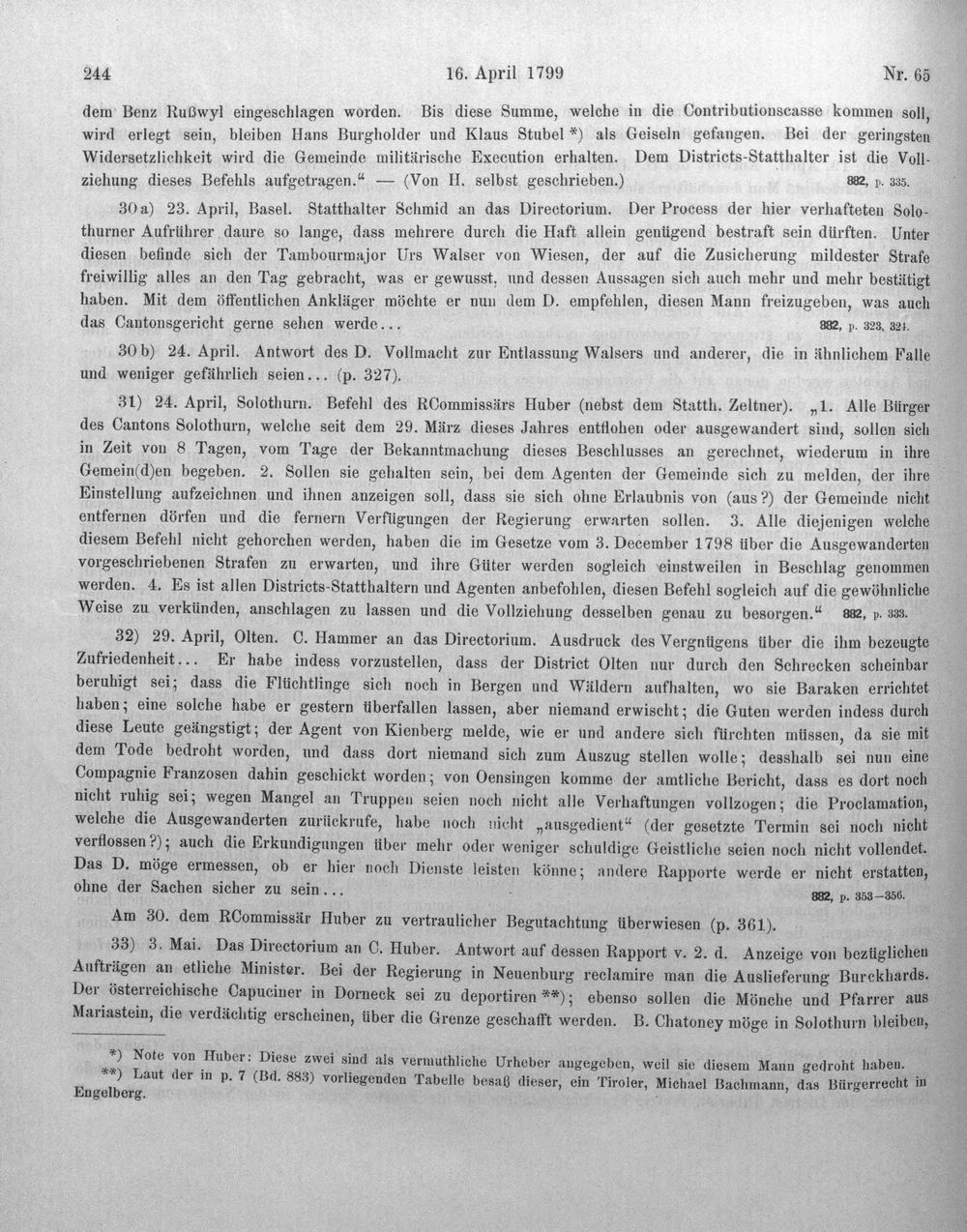 244 16. April 1799 Nr. 65

dem Benz Rußwyl eingeschlagen worden. Bis diese Summe, welche in die Contributionscasse kommen soll, wird erlegt sein, bleiben Hans Burgholder und Klaus Stubel *) als Geiseln gefangen. Bei der geringsten Widersetzlichkeit wird die Gemeinde militärische Execution erhalten. Dem Districts-Statthalter ist die Vollziehung dieses Befehls aufgetragen." — (Von H. selbst geschrieben.) 882, p. 335.

30 a) 23. April, Basel. Statthalter Schmid an das Directorium. Der Process der hier verhafteten Solothurner Aufrührer daure so lange, dass mehrere durch die Haft allein genügend bestraft sein dürften. Unter diesen befinde sich der Tambourmajor Urs Walser von Wiesen, der auf die Zusicherung mildester Strafe freiwillig alles an den Tag gebracht, was er gewusst, und dessen Aussagen sich auch mehr und mehr bestätigt haben. Mit dem öffentlichen Ankläger möchte er nun dem D. empfehlen, diesen Mann freizugeben, was auch das Cantonsgericht gerne sehen werde... 882, p. 323, 324.

30 b) 24. April. Antwort des D. Vollmacht zur Entlassung Walsers und anderer, die in ähnlichem Falle und weniger gefährlich seien... (p. 327).

31) 24. April, Solothurn. Befehl des RCommissärs Huber (nebst dem Statth. Zeltner). „1. Alle Bürger des Cantons Solothurn, welche seit dem 29. März dieses Jahres entflohen oder ausgewandert sind, sollen sich in Zeit von 8 Tagen, vom Tage der Bekanntmachung dieses Beschlusses an gerechnet, wiederum in ihre Gemein(d)en begeben. 2. Sollen sie gehalten sein, bei dem Agenten der Gemeinde sich zu melden, der ihre Einstellung aufzeichnen und ihnen anzeigen soll, dass sie sich ohne Erlaubnis von (aus?) der Gemeinde nicht entfernen dörfen und die fernern Verfügungen der Regierung erwarten sollen. 3. Alle diejenigen welche diesem Befehl nicht gehorchen werden, haben die im Gesetze vom 3. December 1798 über die Ausgewanderten vorgeschriebenen Strafen zu erwarten, und ihre Güter werden sogleich einstweilen in Beschlag genommen werden. 4. Es ist allen Districts-Statthaltern und Agenten anbefohlen, diesen Befehl sogleich auf die gewöhnliche Weise zu verkünden, anschlagen zu lassen und die Vollziehung desselben genau zu besorgen." 882, p. 333.

32) 29. April, Olten. C. Hammer an das Directorium. Ausdruck des Vergnügens über die ihm bezeugte Zufriedenheit... Er habe indess vorzustellen, dass der District Olten nur durch den Schrecken scheinbar beruhigt sei; dass die Flüchtlinge sich noch in Bergen und Wäldern aufhalten, wo sie Baraken errichtet haben; eine solche habe er gestern überfallen lassen, aber niemand erwischt; die Guten werden indess durch diese Leute geängstigt; der Agent von Kienberg melde, wie er und andere sich fürchten müssen, da sie mit dem Tode bedroht worden, und dass dort niemand sich zum Auszug stellen wolle; desshalb sei nun eine Compagnie Franzosen dahin geschickt worden; von Oensingen komme der amtliche Bericht, dass es dort noch nicht ruhig sei; wegen Mangel an Truppen seien noch nicht alle Verhaftungen vollzogen; die Proclamation, welche die Ausgewanderten zurückrufe, habe noch nicht „ausgedient" (der gesetzte Termin sei noch nicht verflossen?); auch die Erkundigungen über mehr oder weniger schuldige Geistliche seien noch nicht vollendet. Das D. möge ermessen, ob er hier noch Dienste leisten könne; andere Rapporte werde er nicht erstatten, ohne der Sachen sicher zu sein... 882, p. 353—356.

Am 30. dem RCommissär Huber zu vertraulicher Begutachtung überwiesen (p. 361).

33) 3. Mai. Das Directorium an C. Huber. Antwort auf dessen Rapport v. 2. d. Anzeige von bezüglichen Aufträgen an etliche Minister. Bei der Regierung in Neuenburg reclamire man die Auslieferung Burckhards. Der österreichische Capuciner in Dorneck sei zu deportiren **); ebenso sollen die Mönche und Pfarrer aus Mariastein, die verdächtig erscheinen, über die Grenze geschafft werden. B. Chatoney möge in Solothurn bleiben,

*) Note von Huber: Diese zwei sind als vermuthliche Urheber angegeben, weil sie diesem Mann gedroht haben.
**) Laut der in p. 7 (Bd. 883) vorliegenden Tabelle besaß dieser, ein Tiroler, Michael Bachmann, das Bürgerrecht in Engelberg.